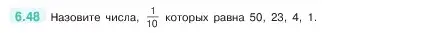 6.48 Назовите числа, $\frac{1}{10}$ которых равна 50, 23, 4, 1.